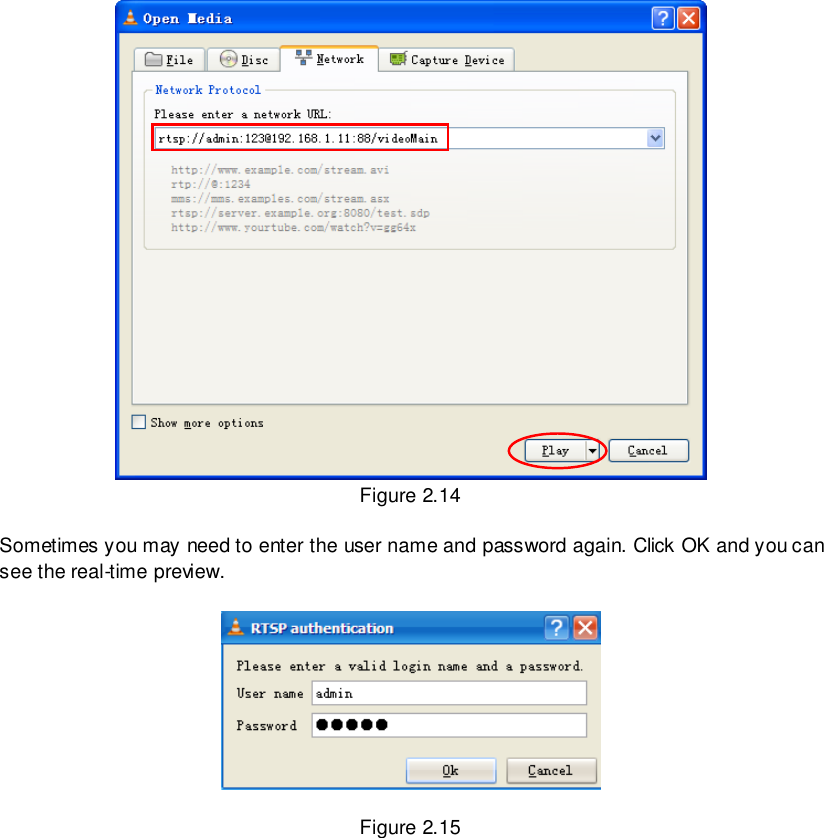 Open Media

File Disc Network Capture Device

Network Protocol

Please enter a network URL:

rtsp://admin:123@192.168.1.11:88/videoMain

http://www.example.com/stream.avi
rtp://@:1234
mms://mms.examples.com/stream.asx
rtsp://server.example.org:8080/test.sdp
http://www.yourtube.com/watch?v=gg64x

Show more options

Play Cancel

Figure 2.14

Sometimes you may need to enter the user name and password again. Click OK and you can see the real-time preview.

RTSP authentication

Please enter a valid login name and a password.

User name admin

Password ●●●●●

Ok Cancel

Figure 2.15